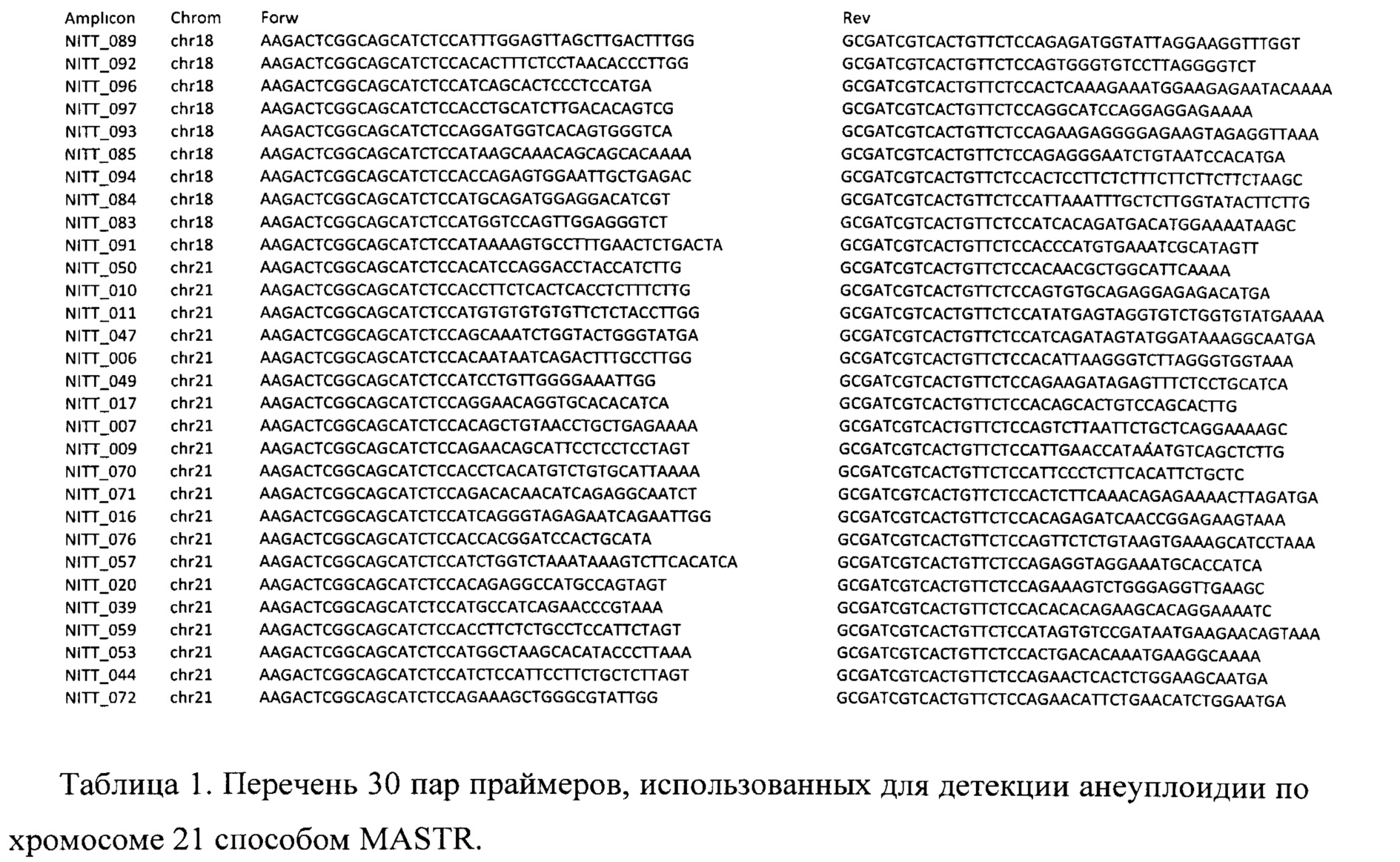 | Amplicon | Chrom | Forw | Rev |
|---|---|---|---|
| NITT_089 | chr18 | AAGACTCGGCAGCATCTCCATTTGGAGTTAGCTTGACTTTGG | GCGATCGTCACTGTTCTCCAGAGATGGTATTAGGAAGGTTTGGT |
| NITT_092 | chr18 | AAGACTCGGCAGCATCTCCACACTTTCTCCTAACACCCTTGG | GCGATCGTCACTGTTCTCCAGTGGGTGTCCTTAGGGGTCT |
| NITT_096 | chr18 | AAGACTCGGCAGCATCTCCATCAGCACTCCCTCCATGA | GCGATCGTCACTGTTCTCCACTCAAAGAAATGGAAGAGAATACAAAA |
| NITT_097 | chr18 | AAGACTCGGCAGCATCTCCACCTGCATCTTGACACAGTCG | GCGATCGTCACTGTTCTCCAGGCATCCAGGAGGAGAAAA |
| NITT_093 | chr18 | AAGACTCGGCAGCATCTCCAGGATGGTCACAGTGGGTCA | GCGATCGTCACTGTTCTCCAGAAGAGGGGAGAAGTAGAGGTTAAA |
| NITT_085 | chr18 | AAGACTCGGCAGCATCTCCATAAGCAAACAGCAGCACAAAA | GCGATCGTCACTGTTCTCCAGAGGGAATCTGTAATCCACATGA |
| NITT_094 | chr18 | AAGACTCGGCAGCATCTCCACCAGAGTGGAATTGCTGAGAC | GCGATCGTCACTGTTCTCCACTCCTTCTCTTTCTTCTTCTTCTAAGC |
| NITT_084 | chr18 | AAGACTCGGCAGCATCTCCATGCAGATGGAGGACATCGT | GCGATCGTCACTGTTCTCCATTAAATTTGCTCTTGGTATACTTCTTG |
| NITT_083 | chr18 | AAGACTCGGCAGCATCTCCATGGTCCAGTTGGAGGGTCT | GCGATCGTCACTGTTCTCCATCACAGATGACATGGAAAATAAGC |
| NITT_091 | chr18 | AAGACTCGGCAGCATCTCCATAAAAGTGCCTTTGAACTCTGACTA | GCGATCGTCACTGTTCTCCACCCATGTGAAATCGCATAGTT |
| NITT_050 | chr21 | AAGACTCGGCAGCATCTCCACATCCAGGACCTACCATCTTG | GCGATCGTCACTGTTCTCCACAACGCTGGCATTCAAAA |
| NITT_010 | chr21 | AAGACTCGGCAGCATCTCCACCTTCTCACTCACCTCTTTCTTG | GCGATCGTCACTGTTCTCCAGTGTGCAGAGGAGAGACATGA |
| NITT_011 | chr21 | AAGACTCGGCAGCATCTCCATGTGTGTGTGTTCTCTACCTTGG | GCGATCGTCACTGTTCTCCATATGAGTAGGTGTCTGGTGTATGAAAA |
| NITT_047 | chr21 | AAGACTCGGCAGCATCTCCAGCAAATCTGGTACTGGGTATGA | GCGATCGTCACTGTTCTCCATCAGATAGTATGGATAAAGGCAATGA |
| NITT_006 | chr21 | AAGACTCGGCAGCATCTCCACAATAATCAGACTTTGCCTTGG | GCGATCGTCACTGTTCTCCACATTAAGGGTCTTAGGGTGGTAAA |
| NITT_049 | chr21 | AAGACTCGGCAGCATCTCCATCCTGTTGGGGAAATTGG | GCGATCGTCACTGTTCTCCAGAAGATAGAGTTTCTCCTGCATCA |
| NITT_017 | chr21 | AAGACTCGGCAGCATCTCCAGGAACAGGTGCACACATCA | GCGATCGTCACTGTTCTCCACAGCACTGTCCAGCACTTG |
| NITT_007 | chr21 | AAGACTCGGCAGCATCTCCACAGCTGTAACCTGCTGAGAAAA | GCGATCGTCACTGTTCTCCAGTCTTAATTCTGCTCAGGAAAAGC |
| NITT_009 | chr21 | AAGACTCGGCAGCATCTCCAGAACAGCATTCCTCCTCCTAGT | GCGATCGTCACTGTTCTCCATTGAACCATAAATGTCAGCTCTTG |
| NITT_070 | chr21 | AAGACTCGGCAGCATCTCCACCTCACATGTCTGTGCATTAAAA | GCGATCGTCACTGTTCTCCATTCCCTCTTCACATTCTGCTC |
| NITT_071 | chr21 | AAGACTCGGCAGCATCTCCAGACACAACATCAGAGGCAATCT | GCGATCGTCACTGTTCTCCACTCTTCAAACAGAGAAAACTTAGATGA |
| NITT_016 | chr21 | AAGACTCGGCAGCATCTCCATCAGGGTAGAGAATCAGAATTGG | GCGATCGTCACTGTTCTCCACAGAGATCAACCGGAGAAGTAAA |
| NITT_076 | chr21 | AAGACTCGGCAGCATCTCCACCACGGATCCACTGCATA | GCGATCGTCACTGTTCTCCAGTTCTCTGTAAGTGAAAGCATCCTAAA |
| NITT_057 | chr21 | AAGACTCGGCAGCATCTCCATCTGGTCTAAATAAAGTCTTCACATCA | GCGATCGTCACTGTTCTCCAGAGGTAGGAAATGCACCATCA |
| NITT_020 | chr21 | AAGACTCGGCAGCATCTCCACAGAGGCCATGCCAGTAGT | GCGATCGTCACTGTTCTCCAGAAAGTCTGGGAGGTTGAAGC |
| NITT_039 | chr21 | AAGACTCGGCAGCATCTCCATGCCATCAGAACCCGTAAA | GCGATCGTCACTGTTCTCCACACACAGAAGCACAGGAAAATC |
| NITT_059 | chr21 | AAGACTCGGCAGCATCTCCACCTTCTCTGCCTCCATTCTAGT | GCGATCGTCACTGTTCTCCATAGTGTCCGATAATGAAGAACAGTAAA |
| NITT_053 | chr21 | AAGACTCGGCAGCATCTCCATGGCTAAGCACATACCCTTAAA | GCGATCGTCACTGTTCTCCACTGACACAAATGAAGGCAAAA |
| NITT_044 | chr21 | AAGACTCGGCAGCATCTCCATCTCCATTCCTTCTGCTCTTAGT | GCGATCGTCACTGTTCTCCAGAACTCACTCTGGAAGCAATGA |
| NITT_072 | chr21 | AAGACTCGGCAGCATCTCCAGAAAGCTGGGCGTATTGG | GCGATCGTCACTGTTCTCCAGAACATTCTGAACATCTGGAATGA |

Таблица 1. Перечень 30 пар праймеров, использованных для детекции анеуплоидии по хромосоме 21 способом MASTR.